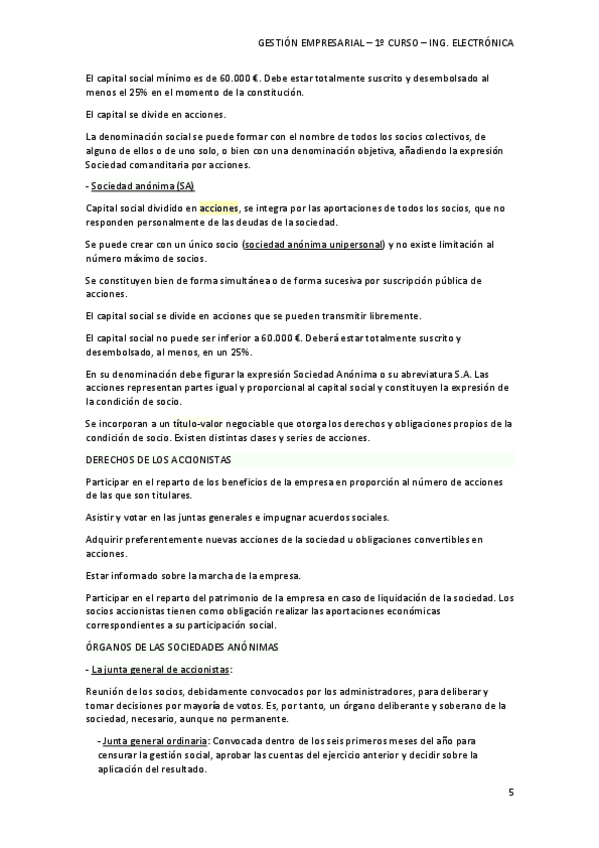 GESTIÓN EMPRESARIAL – 1º CURSO – ING. ELECTRÓNICA

El capital social mínimo es de 60.000 €. Debe estar totalmente suscrito y desembolsado al menos el 25% en el momento de la constitución.

El capital se divide en acciones.

La denominación social se puede formar con el nombre de todos los socios colectivos, de alguno de ellos o de uno solo, o bien con una denominación objetiva, añadiendo la expresión Sociedad comanditaria por acciones.

- Sociedad anónima (SA)

Capital social dividido en acciones, se integra por las aportaciones de todos los socios, que no responden personalmente de las deudas de la sociedad.

Se puede crear con un único socio (sociedad anónima unipersonal) y no existe limitación al número máximo de socios.

Se constituyen bien de forma simultánea o de forma sucesiva por suscripción pública de acciones.

El capital social se divide en acciones que se pueden transmitir libremente.

El capital social no puede ser inferior a 60.000 €. Deberá estar totalmente suscrito y desembolsado, al menos, en un 25%.

En su denominación debe figurar la expresión Sociedad Anónima o su abreviatura S.A. Las acciones representan partes igual y proporcional al capital social y constituyen la expresión de la condición de socio.

Se incorporan a un título-valor negociable que otorga los derechos y obligaciones propios de la condición de socio. Existen distintas clases y series de acciones.

DERECHOS DE LOS ACCIONISTAS

Participar en el reparto de los beneficios de la empresa en proporción al número de acciones de las que son titulares.

Asistir y votar en las juntas generales e impugnar acuerdos sociales.

Adquirir preferentemente nuevas acciones de la sociedad u obligaciones convertibles en acciones.

Estar informado sobre la marcha de la empresa.

Participar en el reparto del patrimonio de la empresa en caso de liquidación de la sociedad. Los socios accionistas tienen como obligación realizar las aportaciones económicas correspondientes a su participación social.

ÓRGANOS DE LAS SOCIEDADES ANÓNIMAS

- La junta general de accionistas:

Reunión de los socios, debidamente convocados por los administradores, para deliberar y tomar decisiones por mayoría de votos. Es, por tanto, un órgano deliberante y soberano de la sociedad, necesario, aunque no permanente.

- Junta general ordinaria: Convocada dentro de los seis primeros meses del año para censurar la gestión social, aprobar las cuentas del ejercicio anterior y decidir sobre la aplicación del resultado.

5